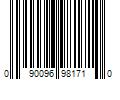 0 90096 98171 0